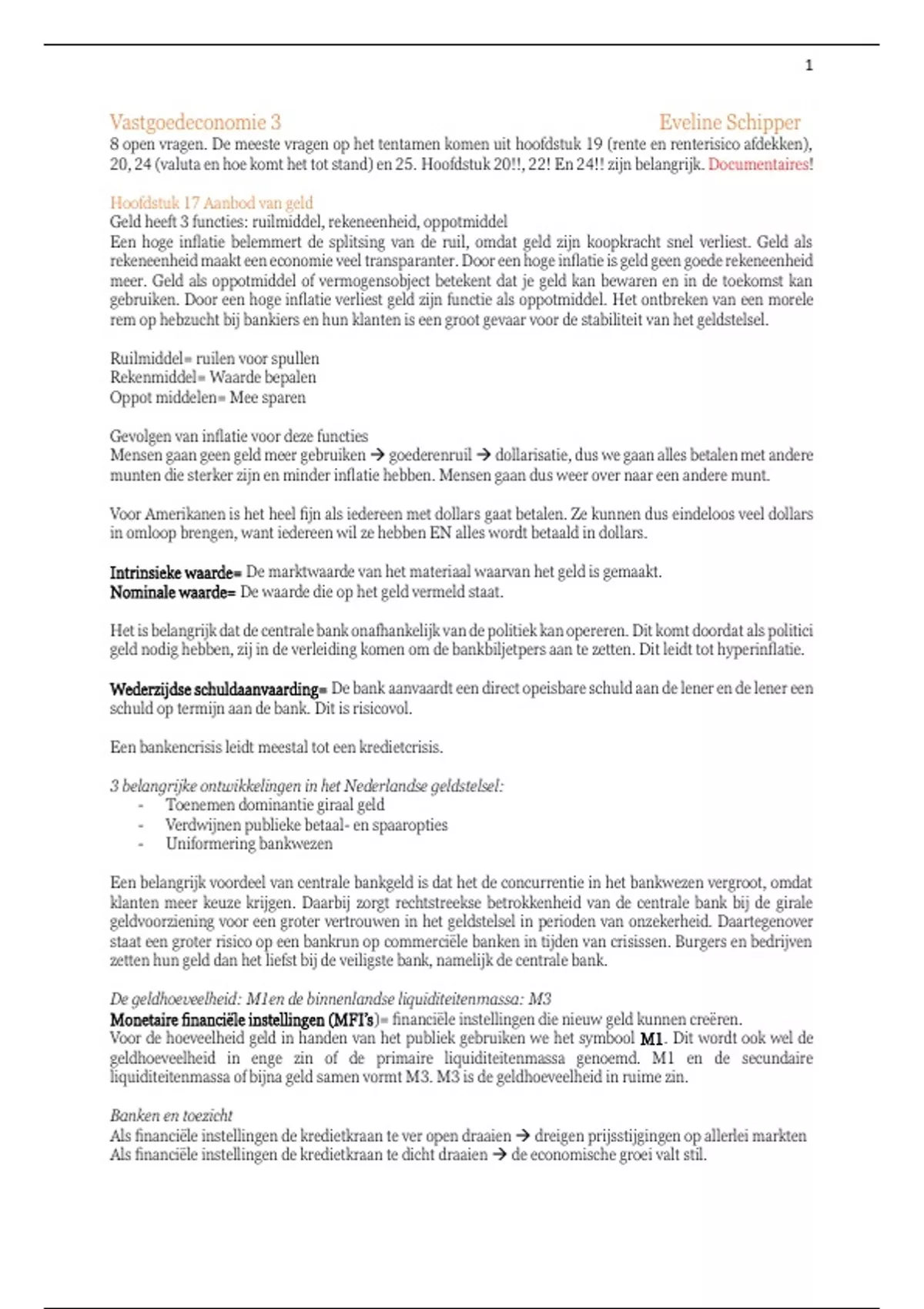 1

Vastgoedeconomie 3 Eveline Schipper
8 open vragen. De meeste vragen op het tentamen komen uit hoofdstuk 19 (rente en renterisico afdekken), 20, 24 (valuta en hoe komt het tot stand) en 25. Hoofdstuk 20!!, 22! En 24!! zijn belangrijk. Documentaires!

Hoofdstuk 17 Aanbod van geld
Geld heeft 3 functies: ruilmiddel, rekeneenheid, oppotmiddel
Een hoge inflatie belemmert de splitsing van de ruil, omdat geld zijn koopkracht snel verliest. Geld als rekeneenheid maakt een economie veel transparanter. Door een hoge inflatie is geld geen goede rekeneenheid meer. Geld als oppotmiddel of vermogensobject betekent dat je geld kan bewaren en in de toekomst kan gebruiken. Door een hoge inflatie verliest geld zijn functie als oppotmiddel. Het ontbreken van een morele rem op hebzucht bij bankiers en hun klanten is een groot gevaar voor de stabiliteit van het geldstelsel.

Ruilmiddel= ruilen voor spullen
Rekenmiddel= Waarde bepalen
Oppot middelen= Mee sparen

Gevolgen van inflatie voor deze functies
Mensen gaan geen geld meer gebruiken → goederenruil → dollarisatie, dus we gaan alles betalen met andere munten die sterker zijn en minder inflatie hebben. Mensen gaan dus weer over naar een andere munt.

Voor Amerikanen is het heel fijn als iedereen met dollars gaat betalen. Ze kunnen dus eindeloos veel dollars in omloop brengen, want iedereen wil ze hebben EN alles wordt betaald in dollars.

Intrinsieke waarde= De marktwaarde van het materiaal waarvan het geld is gemaakt.
Nominale waarde= De waarde die op het geld vermeld staat.

Het is belangrijk dat de centrale bank onafhankelijk van de politiek kan opereren. Dit komt doordat als politici geld nodig hebben, zij in de verleiding komen om de bankbiljetpers aan te zetten. Dit leidt tot hyperinflatie.

Wederzijdse schuldaanvaarding= De bank aanvaardt een direct opeisbare schuld aan de lener en de lener een schuld op termijn aan de bank. Dit is risicovol.

Een bankencrisis leidt meestal tot een kredietcrisis.

3 belangrijke ontwikkelingen in het Nederlandse geldstelsel:
- Toenemen dominantie giraal geld
- Verdwijnen publieke betaal- en spaaropties
- Uniformering bankwezen

Een belangrijk voordeel van centrale bankgeld is dat het de concurrentie in het bankwezen vergroot, omdat klanten meer keuze krijgen. Daarbij zorgt rechtstreekse betrokkenheid van de centrale bank bij de girale geldvoorziening voor een groter vertrouwen in het geldstelsel in perioden van onzekerheid. Daartegenover staat een groter risico op een bankrun op commerciële banken in tijden van crisissen. Burgers en bedrijven zetten hun geld dan het liefst bij de veiligste bank, namelijk de centrale bank.

De geldhoeveelheid: M1en de binnenlandse liquiditeitenmassa: M3
Monetaire financiële instellingen (MFI's)= financiële instellingen die nieuw geld kunnen creëren.
Voor de hoeveelheid geld in handen van het publiek gebruiken we het symbool M1. Dit wordt ook wel de geldhoeveelheid in enge zin of de primaire liquiditeitenmassa genoemd. M1 en de secundaire liquiditeitenmassa of bijna geld samen vormt M3. M3 is de geldhoeveelheid in ruime zin.

Banken en toezicht
Als financiële instellingen de kredietkraan te ver open draaien → dreigen prijsstijgingen op allerlei markten
Als financiële instellingen de kredietkraan te dicht draaien → de economische groei valt stil.